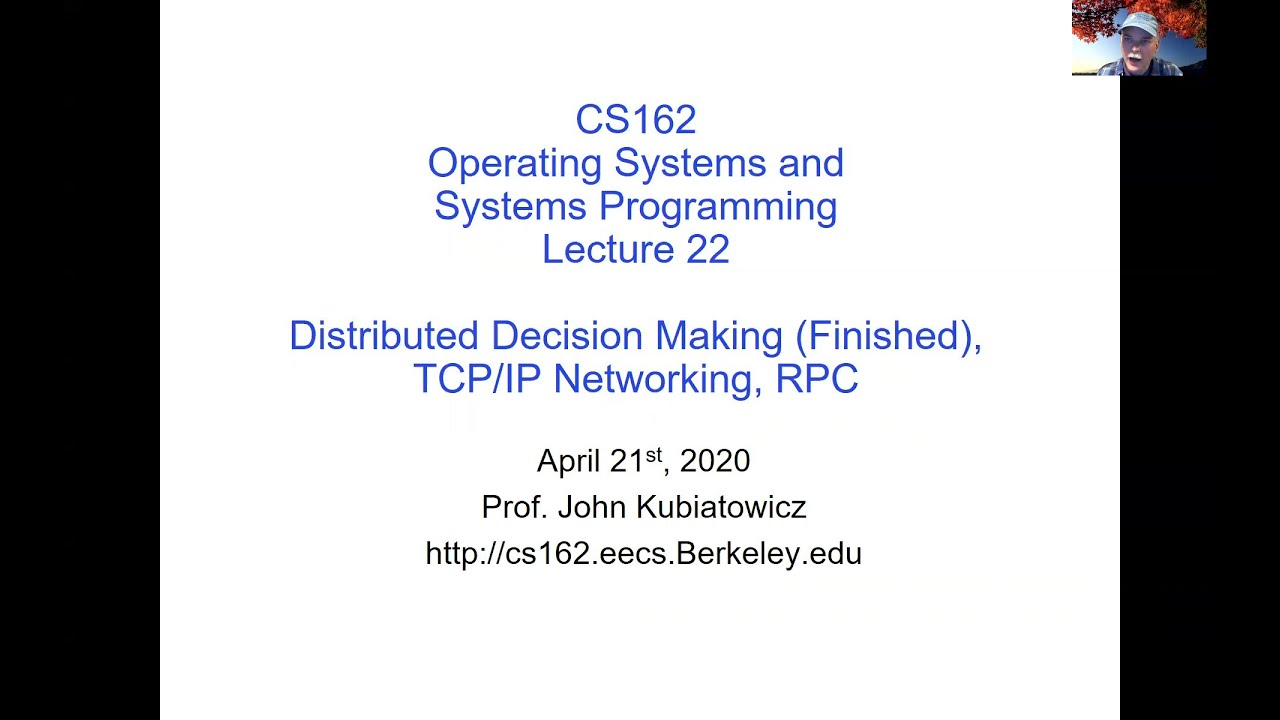 CS162
Operating Systems and
Systems Programming
Lecture 22

Distributed Decision Making (Finished),
TCP/IP Networking, RPC

April 21st, 2020
Prof. John Kubiatowicz
http://cs162.eecs.Berkeley.edu